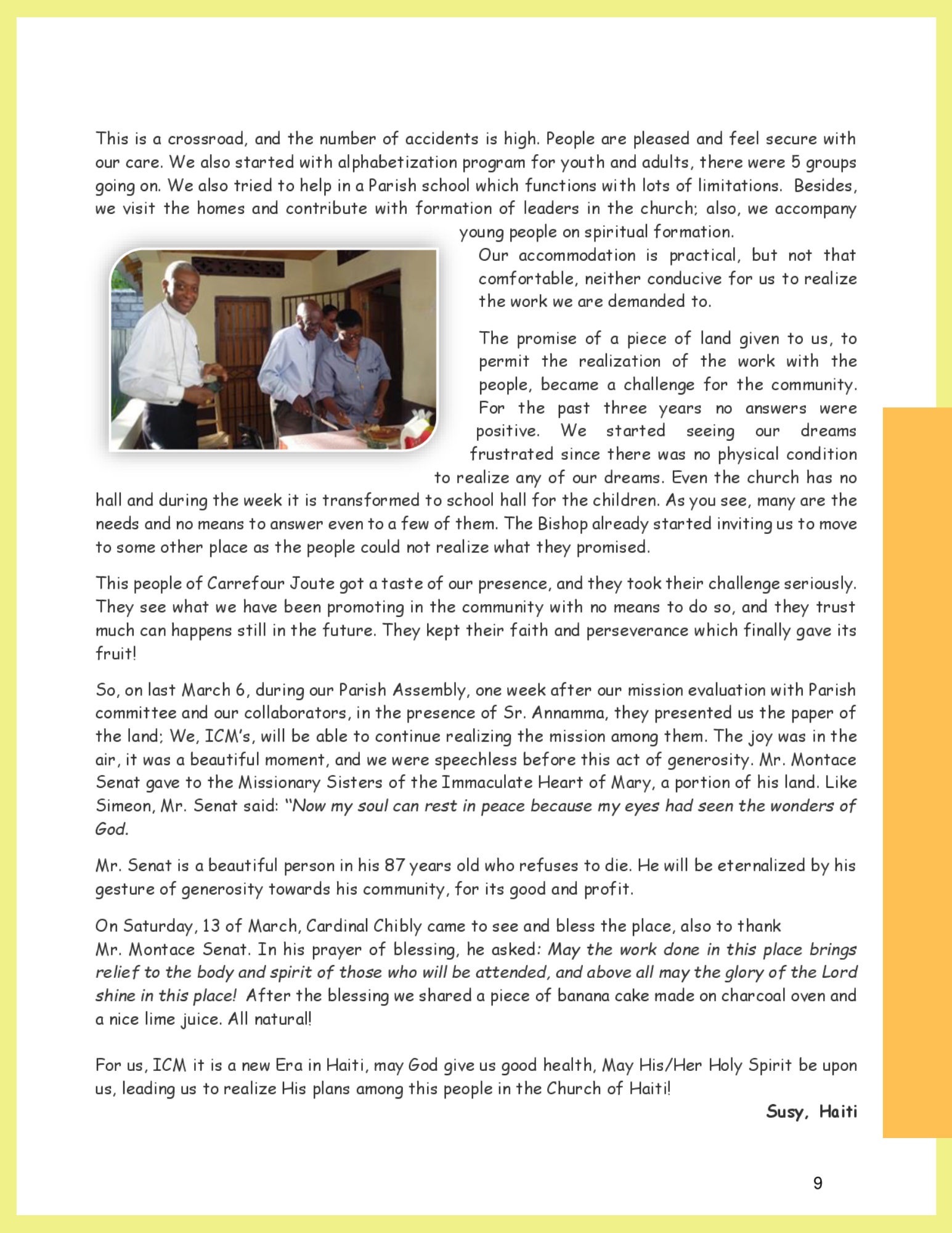 This is a crossroad, and the number of accidents is high. People are pleased and feel secure with our care. We also started with alphabetization program for youth and adults, there were 5 groups going on. We also tried to help in a Parish school which functions with lots of limitations. Besides, we visit the homes and contribute with formation of leaders in the church; also, we accompany young people on spiritual formation.

Our accommodation is practical, but not that comfortable, neither conducive for us to realize the work we are demanded to.

The promise of a piece of land given to us, to permit the realization of the work with the people, became a challenge for the community. For the past three years no answers were positive. We started seeing our dreams frustrated since there was no physical condition to realize any of our dreams. Even the church has no hall and during the week it is transformed to school hall for the children. As you see, many are the needs and no means to answer even to a few of them. The Bishop already started inviting us to move to some other place as the people could not realize what they promised.

This people of Carrefour Joute got a taste of our presence, and they took their challenge seriously. They see what we have been promoting in the community with no means to do so, and they trust much can happens still in the future. They kept their faith and perseverance which finally gave its fruit!

So, on last March 6, during our Parish Assembly, one week after our mission evaluation with Parish committee and our collaborators, in the presence of Sr. Annamma, they presented us the paper of the land; We, ICM's, will be able to continue realizing the mission among them. The joy was in the air, it was a beautiful moment, and we were speechless before this act of generosity. Mr. Montace Senat gave to the Missionary Sisters of the Immaculate Heart of Mary, a portion of his land. Like Simeon, Mr. Senat said: "Now my soul can rest in peace because my eyes had seen the wonders of God.

Mr. Senat is a beautiful person in his 87 years old who refuses to die. He will be eternalized by his gesture of generosity towards his community, for its good and profit.

On Saturday, 13 of March, Cardinal Chibly came to see and bless the place, also to thank Mr. Montace Senat. In his prayer of blessing, he asked: May the work done in this place brings relief to the body and spirit of those who will be attended, and above all may the glory of the Lord shine in this place! After the blessing we shared a piece of banana cake made on charcoal oven and a nice lime juice. All natural!

For us, ICM it is a new Era in Haiti, may God give us good health, May His/Her Holy Spirit be upon us, leading us to realize His plans among this people in the Church of Haiti!

Susy, Haiti

9